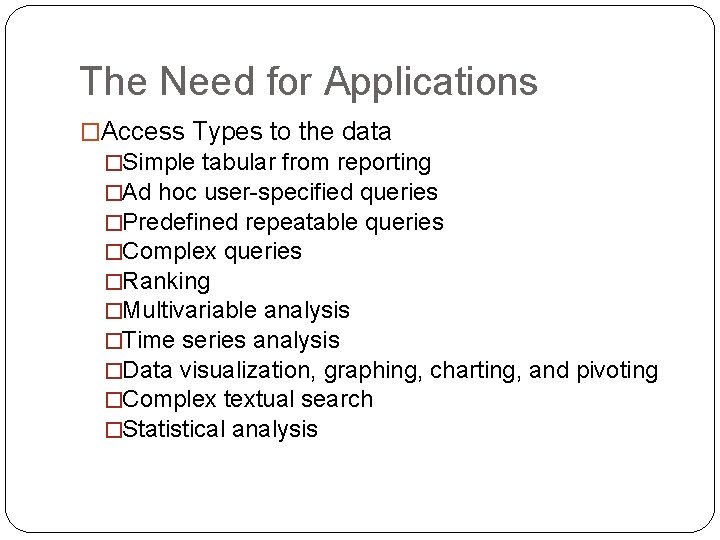 The Need for Applications

□Access Types to the data
□Simple tabular from reporting
□Ad hoc user-specified queries
□Predefined repeatable queries
□Complex queries
□Ranking
□Multivariable analysis
□Time series analysis
□Data visualization, graphing, charting, and pivoting
□Complex textual search
□Statistical analysis